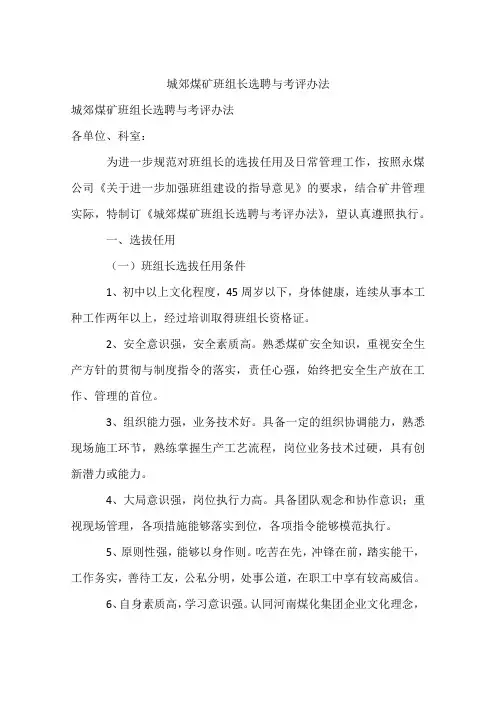 城郊煤矿班组长选聘与考评办法

城郊煤矿班组长选聘与考评办法

各单位、科室：

为进一步规范对班组长的选拔任用及日常管理工作，按照永煤公司《关于进一步加强班组建设的指导意见》的要求，结合矿井管理实际，特制订《城郊煤矿班组长选聘与考评办法》，望认真遵照执行。

一、选拔任用

（一）班组长选拔任用条件

1、初中以上文化程度，45周岁以下，身体健康，连续从事本工种工作两年以上，经过培训取得班组长资格证。

2、安全意识强，安全素质高。熟悉煤矿安全知识，重视安全生产方针的贯彻与制度指令的落实，责任心强，始终把安全生产放在工作、管理的首位。

3、组织能力强，业务技术好。具备一定的组织协调能力，熟悉现场施工环节，熟练掌握生产工艺流程，岗位业务技术过硬，具有创新潜力或能力。

4、大局意识强，岗位执行力高。具备团队观念和协作意识；重视现场管理，各项措施能够落实到位，各项指令能够模范执行。

5、原则性强，能够以身作则。吃苦在先，冲锋在前，踏实能干，工作务实，善待工友，公私分明，处事公道，在职工中享有较高威信。

6、自身素质高，学习意识强。认同河南煤化集团企业文化理念，